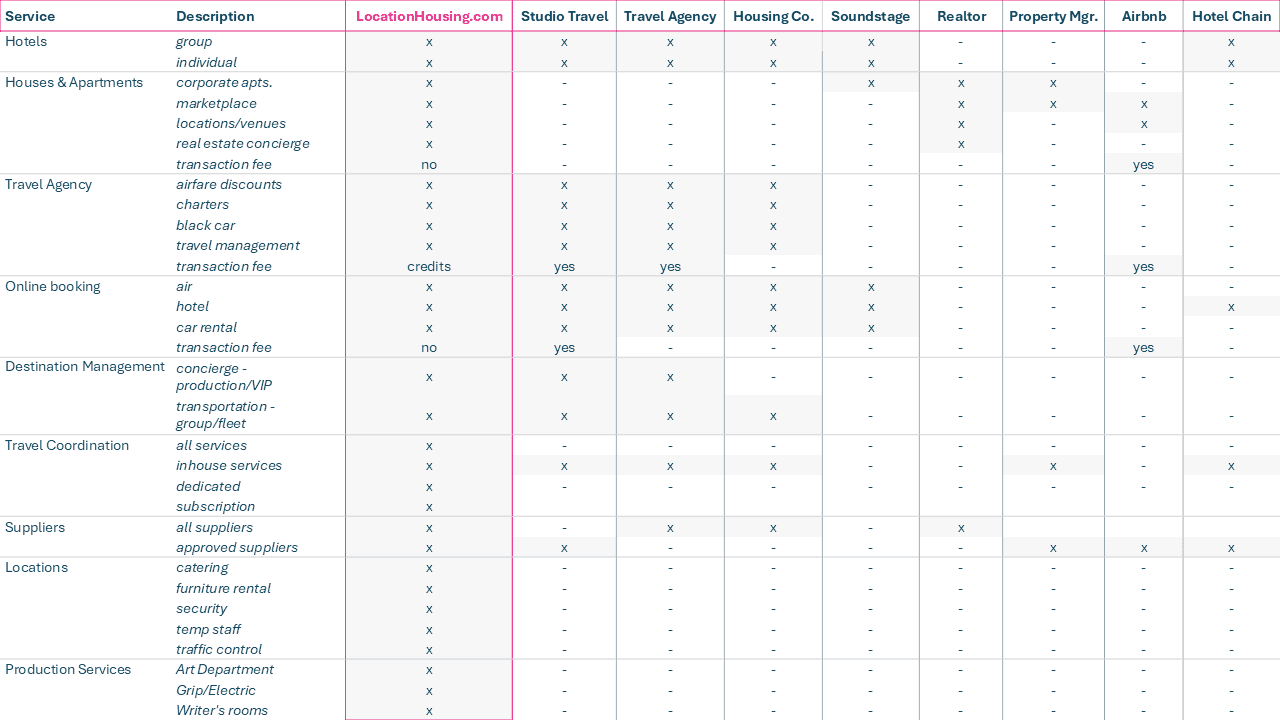 | Service | Description | LocationHousing.com | Studio Travel | Travel Agency | Housing Co. | Soundstage | Realtor | Property Mgr. | Airbnb | Hotel Chain |
|---|---|---|---|---|---|---|---|---|---|---|
| Hotels | group | x | x | x | x | x | - | - | - | x |
| | individual | x | x | x | x | x | - | - | - | x |
| Houses & Apartments | corporate apts. | x | - | - | - | x | x | x | - | - |
| | marketplace | x | - | - | - | - | x | x | x | - |
| | locations/venues | x | - | - | - | - | x | - | x | - |
| | real estate concierge | x | - | - | - | - | x | - | - | - |
| | transaction fee | no | - | - | - | - | - | - | yes | - |
| Travel Agency | airfare discounts | x | x | x | x | - | - | - | - | - |
| | charters | x | x | x | x | - | - | - | - | - |
| | black car | x | x | x | x | - | - | - | - | - |
| | travel management | x | x | x | x | - | - | - | - | - |
| | transaction fee | credits | yes | yes | - | - | - | - | yes | - |
| Online booking | air | x | x | x | x | x | - | - | - | - |
| | hotel | x | x | x | x | x | - | - | - | x |
| | car rental | x | x | x | x | x | - | - | - | - |
| | transaction fee | no | yes | - | - | - | - | - | yes | - |
| Destination Management | concierge - production/VIP | x | x | x | - | - | - | - | - | - |
| | transportation - group/fleet | x | x | x | x | - | - | - | - | - |
| Travel Coordination | all services | x | - | - | - | - | - | - | - | - |
| | inhouse services | x | x | x | x | - | - | x | - | x |
| | dedicated | x | - | - | - | - | - | - | - | - |
| | subscription | x | | | | | | | | |
| Suppliers | all suppliers | x | - | x | x | - | x | | | |
| | approved suppliers | x | x | - | - | - | - | x | x | x |
| Locations | catering | x | - | - | - | - | - | - | - | - |
| | furniture rental | x | - | - | - | - | - | - | - | - |
| | security | x | - | - | - | - | - | - | - | - |
| | temp staff | x | - | - | - | - | - | - | - | - |
| | traffic control | x | - | - | - | - | - | - | - | - |
| Production Services | Art Department | x | - | - | - | - | - | - | - | - |
| | Grip/Electric | x | - | - | - | - | - | - | - | - |
| | Writer's rooms | x | - | - | - | - | - | - | - | - |